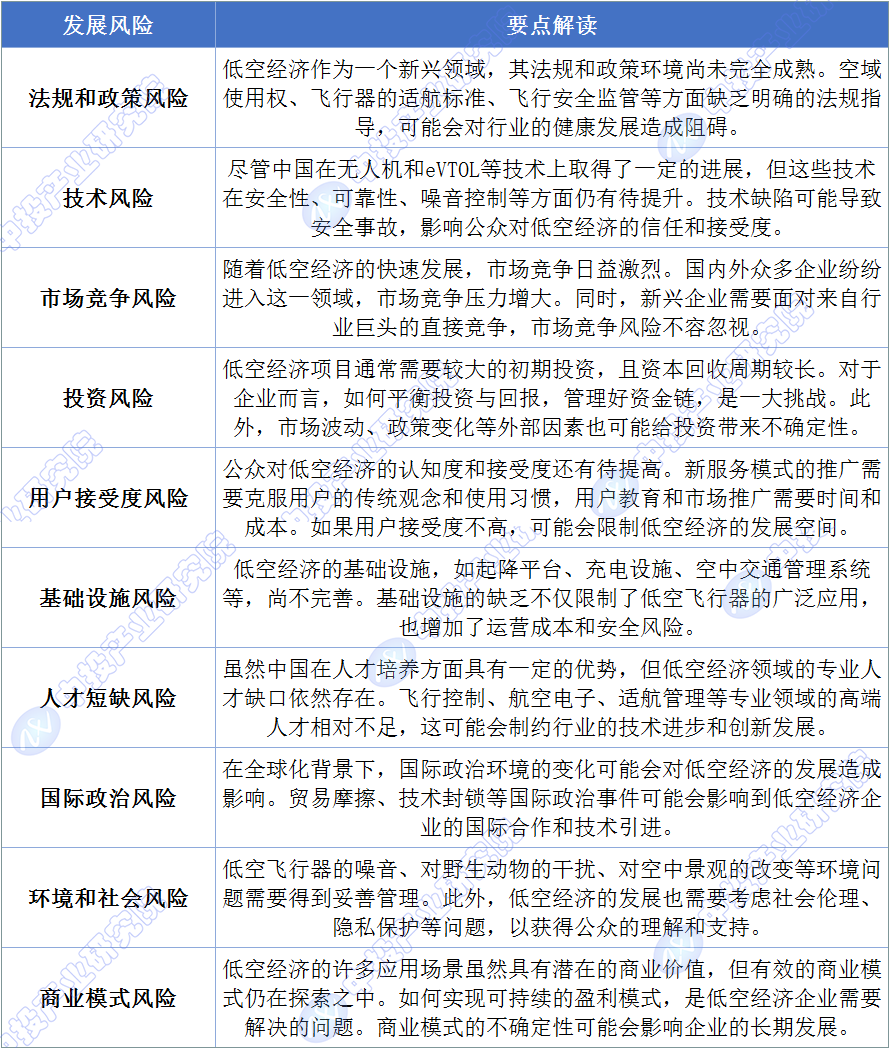 | 发展风险 | 要点解读 |
|---|---|
| 法规和政策风险 | 低空经济作为一个新兴领域，其法规和政策环境尚未完全成熟。空域使用权、飞行器的适航标准、飞行安全监管等方面缺乏明确的法规指导，可能会对行业的健康发展造成阻碍。 |
| 技术风险 | 尽管中国在无人机和eVTOL等技术上取得了一定的进展，但这些技术在安全性、可靠性、噪音控制等方面仍有待提升。技术缺陷可能导致安全事故，影响公众对低空经济的信任和接受度。 |
| 市场竞争风险 | 随着低空经济的快速发展，市场竞争日益激烈。国内外众多企业纷纷进入这一领域，市场竞争压力增大。同时，新兴企业需要面对来自行业巨头的直接竞争，市场竞争风险不容忽视。 |
| 投资风险 | 低空经济项目通常需要较大的初期投资，且资本回收周期较长。对于企业而言，如何平衡投资与回报，管理好资金链，是一大挑战。此外，市场波动、政策变化等外部因素也可能给投资带来不确定性。 |
| 用户接受度风险 | 公众对低空经济的认知度和接受度还有待提高。新服务模式的推广需要克服用户的传统观念和使用习惯，用户教育和市场推广需要时间和成本。如果用户接受度不高，可能会限制低空经济的发展空间。 |
| 基础设施风险 | 低空经济的基础设施，如起降平台、充电设施、空中交通管理系统等，尚不完善。基础设施的缺乏不仅限制了低空飞行器的广泛应用，也增加了运营成本和安全风险。 |
| 人才短缺风险 | 虽然中国在人才培养方面具有一定的优势，但低空经济领域的专业人才缺口依然存在。飞行控制、航空电子、适航管理等专业领域的高端人才相对不足，这可能会制约行业的技术进步和创新发展。 |
| 国际政治风险 | 在全球化背景下，国际政治环境的变化可能会对低空经济的发展造成影响。贸易摩擦、技术封锁等国际政治事件可能会影响到低空经济企业的国际合作和技术引进。 |
| 环境和社会风险 | 低空飞行器的噪音、对野生动物的干扰、对空中景观的改变等环境问题需要得到妥善管理。此外，低空经济的发展也需要考虑社会伦理、隐私保护等问题，以获得公众的理解和支持。 |
| 商业模式风险 | 低空经济的许多应用场景虽然具有潜在的商业价值，但有效的商业模式仍在探索之中。如何实现可持续的盈利模式，是低空经济企业需要解决的问题。商业模式的不确定性可能会影响企业的长期发展。 |